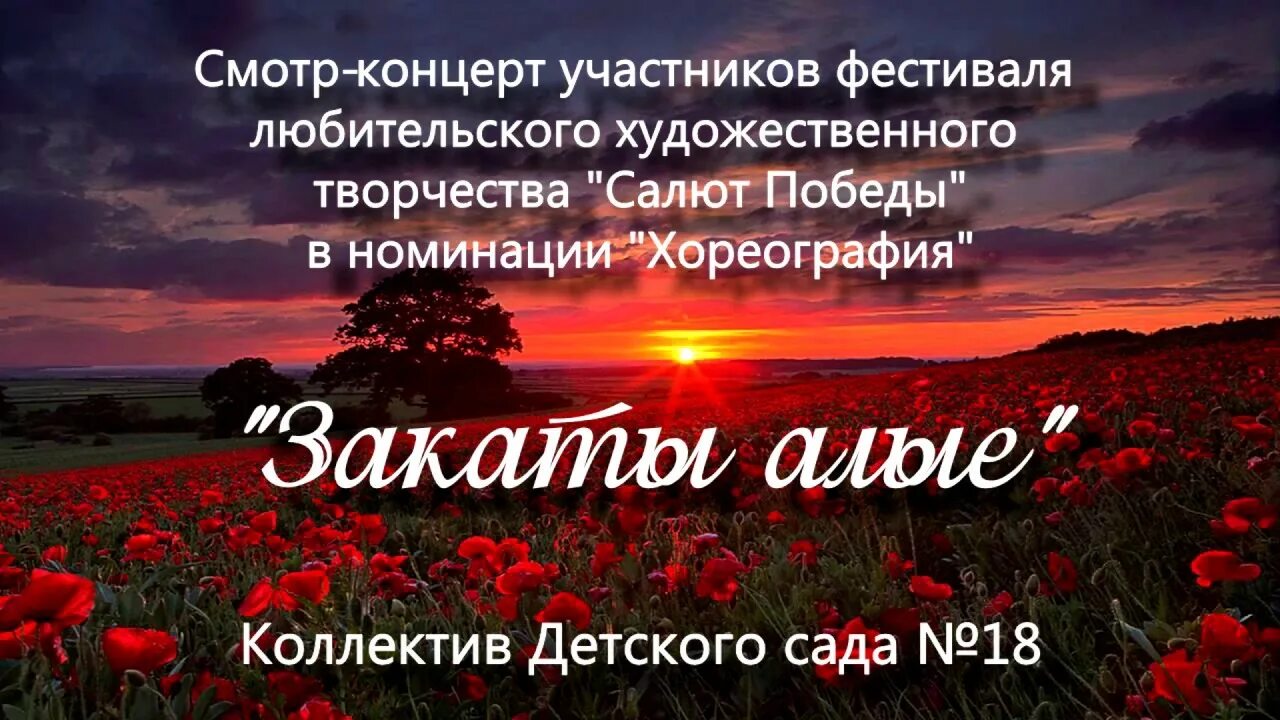 Смотр-концерт участников фестиваля любительского художественного творчества "Салют Победы" в номинации "Хореография"

"Закаты алые"

Коллектив Детского сада №18